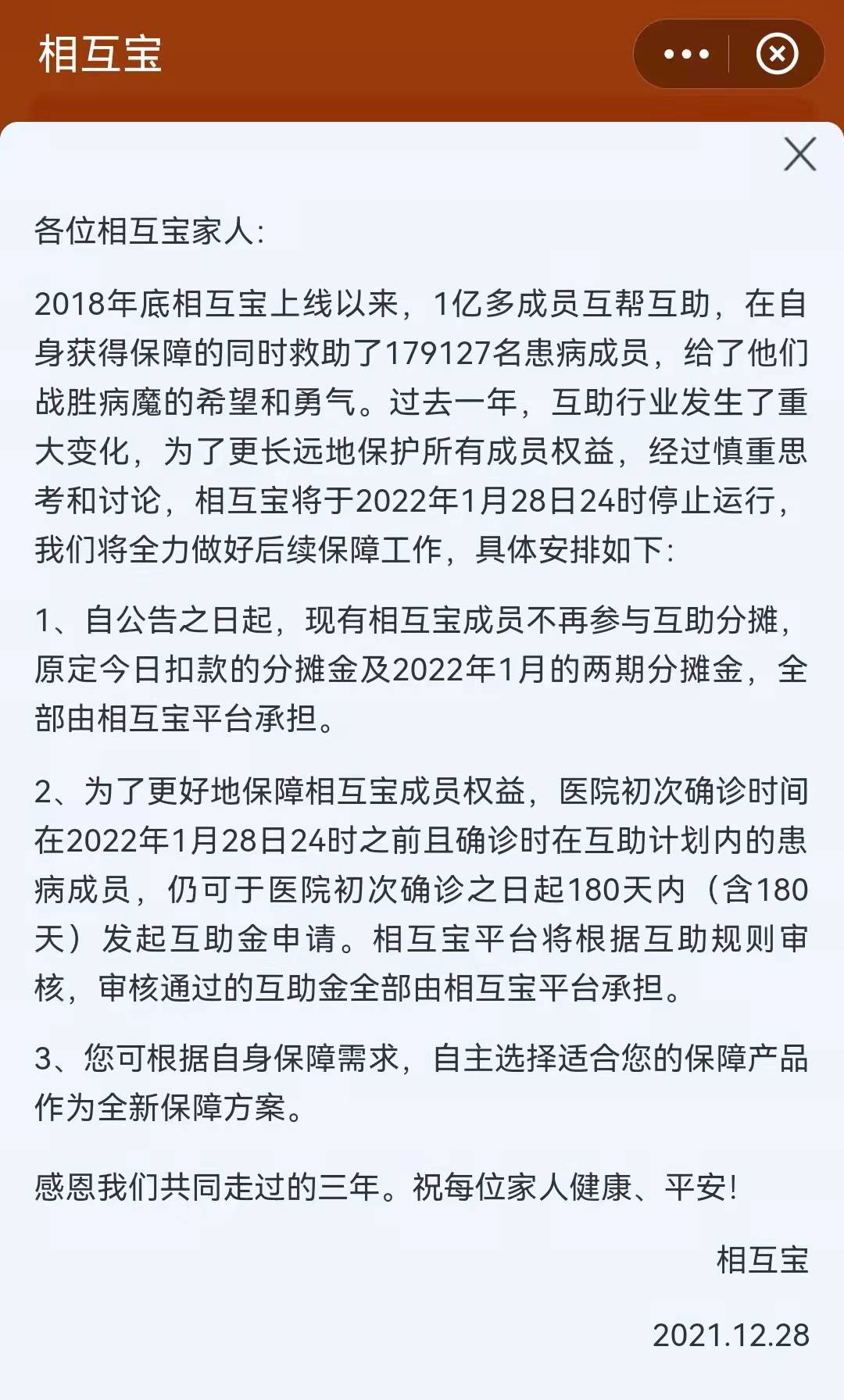 相互宝

各位相互宝家人:

2018年底相互宝上线以来，1亿多成员互帮互助，在自身获得保障的同时救助了179127名患病成员，给了他们战胜病魔的希望和勇气。过去一年，互助行业发生了重大变化，为了更长远地保护所有成员权益，经过慎重思考和讨论，相互宝将于2022年1月28日24时停止运行，我们将全力做好后续保障工作，具体安排如下:

1、自公告之日起，现有相互宝成员不再参与互助分摊，原定今日扣款的分摊金及2022年1月的两期分摊金，全部由相互宝平台承担。

2、为了更好地保障相互宝成员权益，医院初次确诊时间在2022年1月28日24时之前且确诊时在互助计划内的患病成员，仍可于医院初次确诊之日起180天内（含180天）发起互助金申请。相互宝平台将根据互助规则审核，审核通过的互助金全部由相互宝平台承担。

3、您可根据自身保障需求，自主选择适合您的保障产品作为全新保障方案。

感恩我们共同走过的三年。祝每位家人健康、平安!

相互宝

2021.12.28